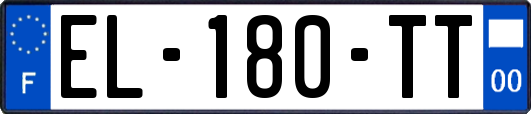 F
EL-180-TT
00